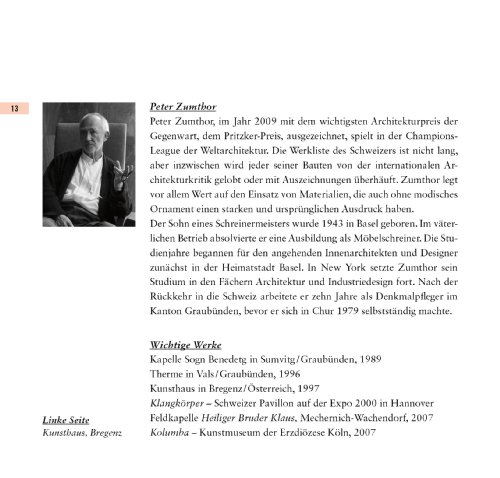 13

Peter Zumthor

Peter Zumthor, im Jahr 2009 mit dem wichtigsten Architekturpreis der Gegenwart, dem Pritzker-Preis, ausgezeichnet, spielt in der Champions-League der Weltarchitektur. Die Werkliste des Schweizers ist nicht lang, aber inzwischen wird jeder seiner Bauten von der internationalen Architekturkritik gelobt oder mit Auszeichnungen überhäuft. Zumthor legt vor allem Wert auf den Einsatz von Materialien, die auch ohne modisches Ornament einen starken und ursprünglichen Ausdruck haben.
Der Sohn eines Schreinermeisters wurde 1943 in Basel geboren. Im väterlichen Betrieb absolvierte er eine Ausbildung als Möbelschreiner. Die Studienjahre begannen für den angehenden Innenarchitekten und Designer zunächst in der Heimatstadt Basel. In New York setzte Zumthor sein Studium in den Fächern Architektur und Industriedesign fort. Nach der Rückkehr in die Schweiz arbeitete er zehn Jahre als Denkmalpfleger im Kanton Graubünden, bevor er sich in Chur 1979 selbstständig machte.

Wichtige Werke

Kapelle Sogn Benedetg in Sumvitg/Graubünden, 1989
Therme in Vals/Graubünden, 1996
Kunsthaus in Bregenz/Österreich, 1997
Klangkörper – Schweizer Pavillon auf der Expo 2000 in Hannover
Feldkapelle Heiliger Bruder Klaus, Mechernich-Wachendorf, 2007
Kolumba – Kunstmuseum der Erzdiözese Köln, 2007

Linke Seite
Kunsthaus, Bregenz